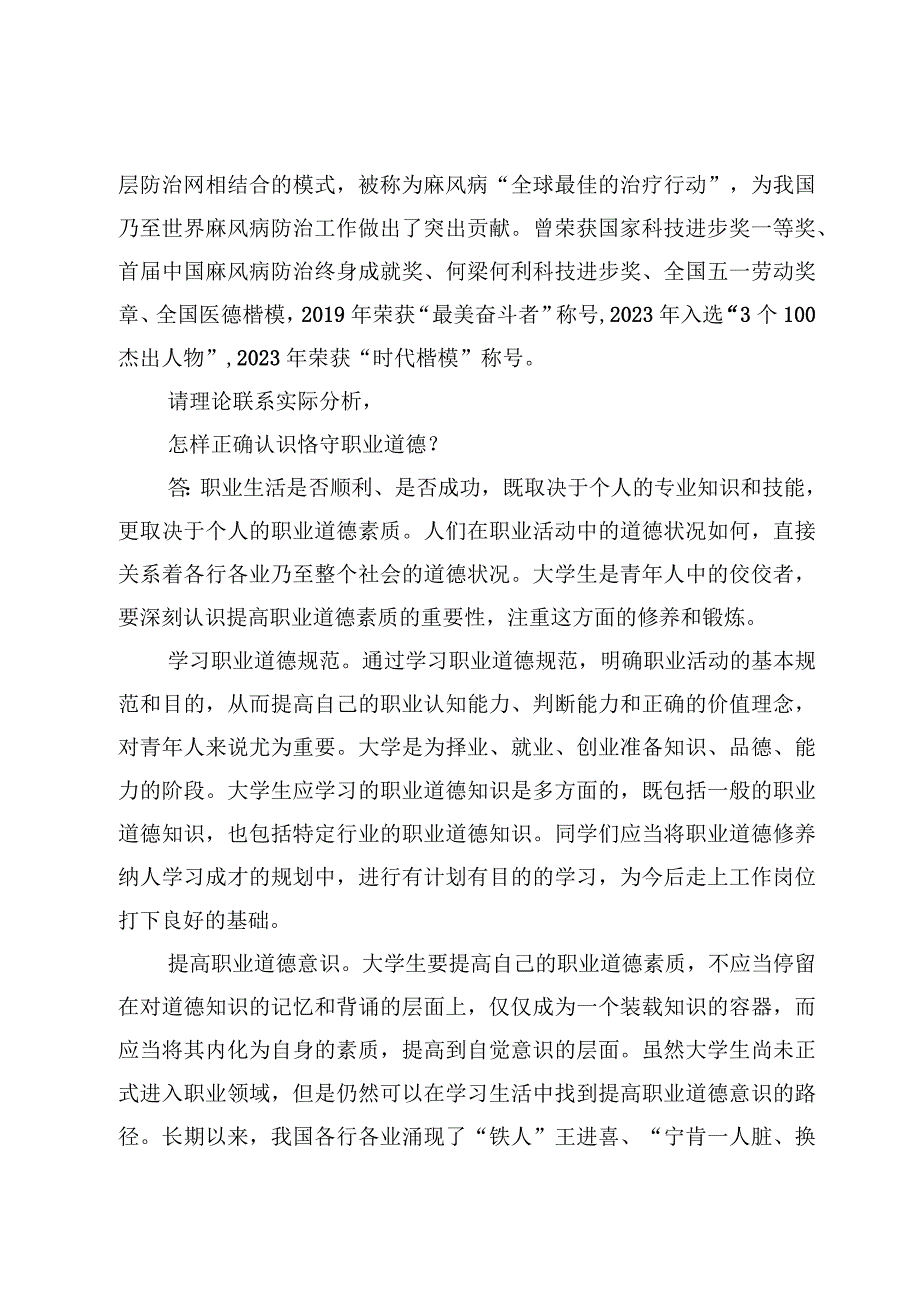 层防治网相结合的模式，被称为麻风病“全球最佳的治疗行动”，为我国乃至世界麻风病防治工作做出了突出贡献。曾荣获国家科技进步奖一等奖、首届中国麻风病防治终身成就奖、何梁何利科技进步奖、全国五一劳动奖章、全国医德楷模，2019年荣获“最美奋斗者”称号,2023年入选“3个100杰出人物”,2023年荣获“时代楷模”称号。

请理论联系实际分析，

怎样正确认识恪守职业道德？

答:职业生活是否顺利、是否成功，既取决于个人的专业知识和技能，更取决于个人的职业道德素质。人们在职业活动中的道德状况如何，直接关系着各行各业乃至整个社会的道德状况。大学生是青年人中的佼佼者，要深刻认识提高职业道德素质的重要性，注重这方面的修养和锻炼。

学习职业道德规范。通过学习职业道德规范，明确职业活动的基本规范和目的，从而提高自己的职业认知能力、判断能力和正确的价值理念，对青年人来说尤为重要。大学是为择业、就业、创业准备知识、品德、能力的阶段。大学生应学习的职业道德知识是多方面的，既包括一般的职业道德知识，也包括特定行业的职业道德知识。同学们应当将职业道德修养纳人学习成才的规划中，进行有计划有目的的学习，为今后走上工作岗位打下良好的基础。

提高职业道德意识。大学生要提高自己的职业道德素质，不应当停留在对道德知识的记忆和背诵的层面上，仅仅成为一个装载知识的容器，而应当将其内化为自身的素质，提高到自觉意识的层面。虽然大学生尚未正式进入职业领域，但是仍然可以在学习生活中找到提高职业道德意识的路径。长期以来，我国各行各业涌现了“铁人”王进喜、“宁肯一人脏、换